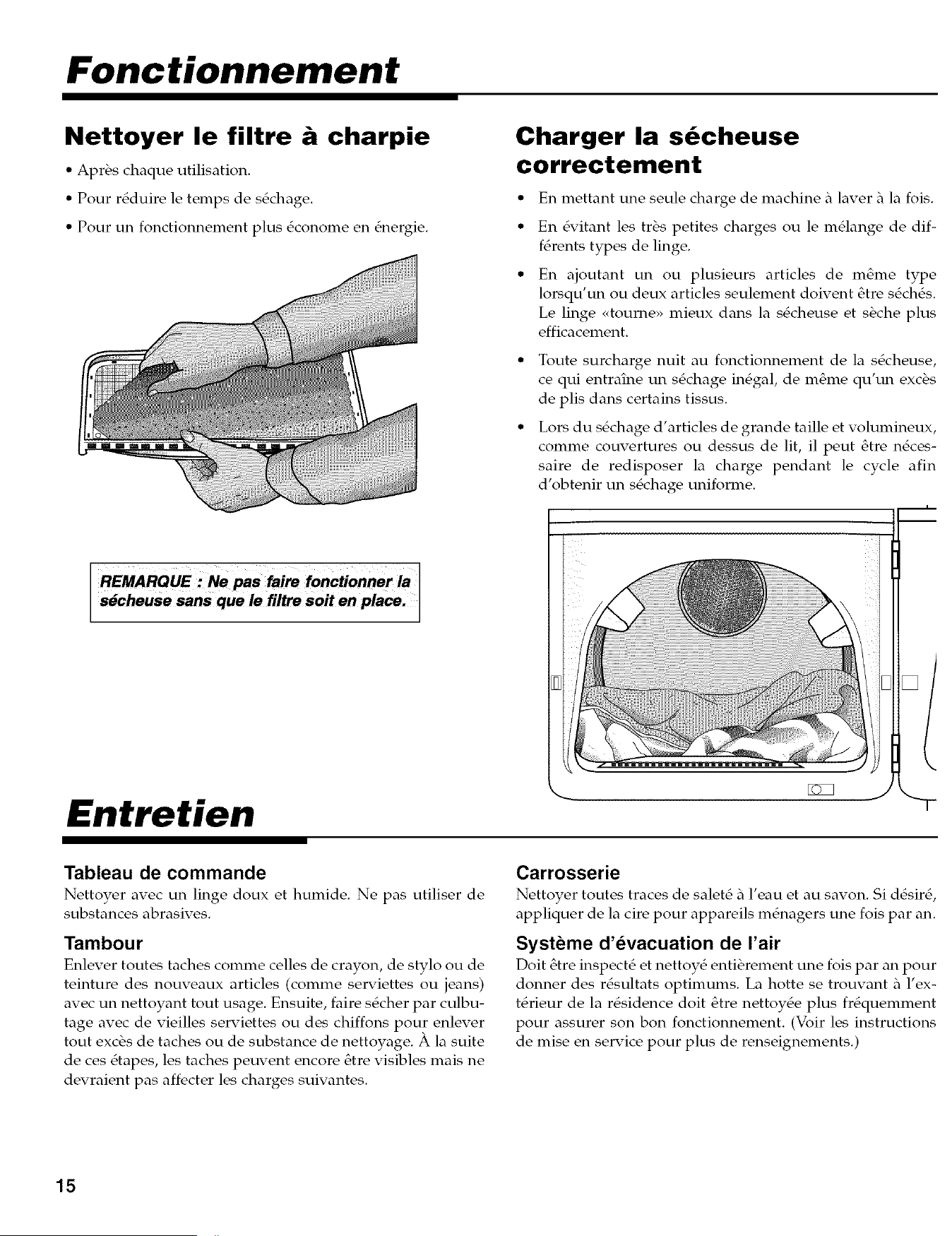 Fonctionnement

Nettoyer le filtre à charpie

• Après chaque utilisation.

• Pour réduire le temps de séchage.

• Pour un fonctionnement plus économe en énergie.

REMARQUE : Ne pas faire fonctionner la sécheuse sans que le filtre soit en place.

Charger la sécheuse correctement

• En mettant une seule charge de machine à laver à la fois.

• En évitant les très petites charges ou le mélange de différents types de linge.

• En ajoutant un ou plusieurs articles de même type lorsqu'un ou deux articles seulement doivent être séchés. Le linge «tourne» mieux dans la sécheuse et sèche plus efficacement.

• Toute surcharge nuit au fonctionnement de la sécheuse, ce qui entraîne un séchage inégal, de même qu'un excès de plis dans certains tissus.

• Lors du séchage d'articles de grande taille et volumineux, comme couvertures ou dessus de lit, il peut être nécessaire de redisposer la charge pendant le cycle afin d'obtenir un séchage uniforme.

Entretien

Tableau de commande
Nettoyer avec un linge doux et humide. Ne pas utiliser de substances abrasives.

Tambour
Enlever toutes taches comme celles de crayon, de stylo ou de teinture des nouveaux articles (comme serviettes ou jeans) avec un nettoyant tout usage. Ensuite, faire sécher par culbutage avec de vieilles serviettes ou des chiffons pour enlever tout excès de taches ou de substance de nettoyage. À la suite de ces étapes, les taches peuvent encore être visibles mais ne devraient pas affecter les charges suivantes.

Carrosserie
Nettoyer toutes traces de saleté à l'eau et au savon. Si désiré, appliquer de la cire pour appareils ménagers une fois par an.

Système d'évacuation de l'air
Doit être inspecté et nettoyé entièrement une fois par an pour donner des résultats optimums. La hotte se trouvant à l'extérieur de la résidence doit être nettoyée plus fréquemment pour assurer son bon fonctionnement. (Voir les instructions de mise en service pour plus de renseignements.)

15